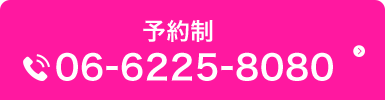 予約制
06-6225-8080